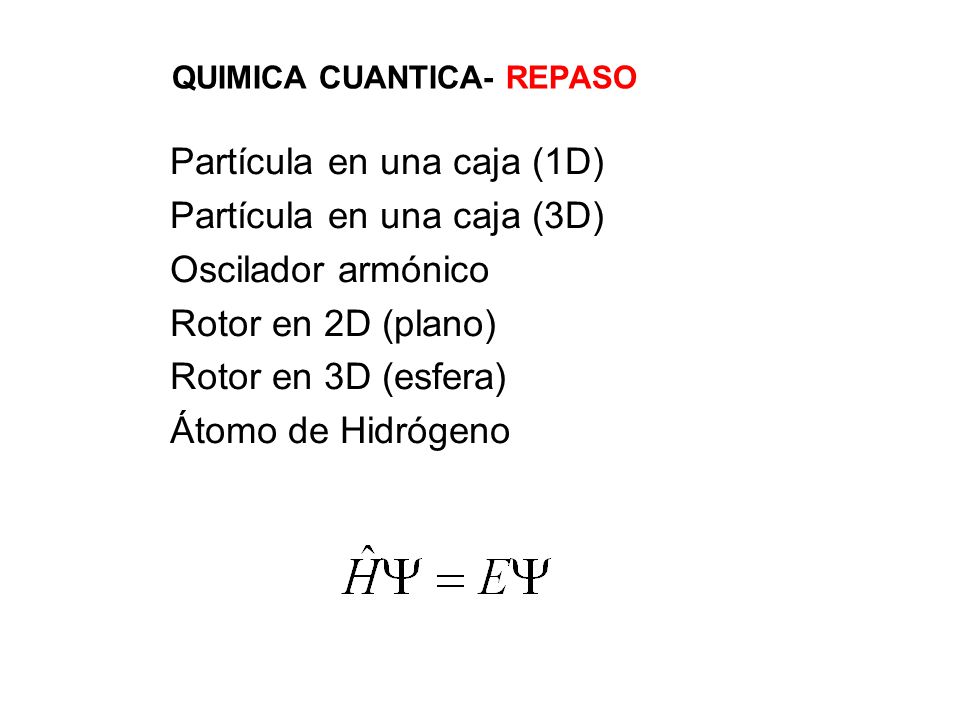 QUIMICA CUANTICA- REPASO

Partícula en una caja (1D)
Partícula en una caja (3D)
Oscilador armónico
Rotor en 2D (plano)
Rotor en 3D (esfera)
Átomo de Hidrógeno

$\hat{H}\Psi = E\Psi$